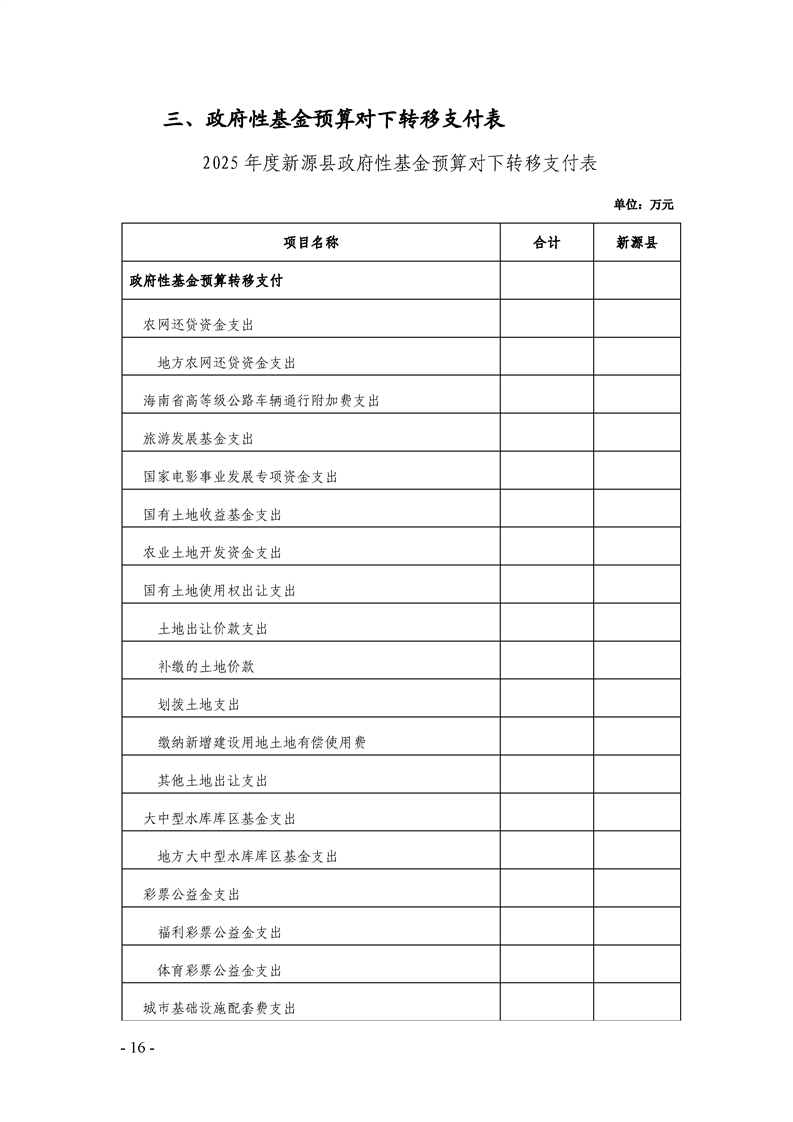 三、政府性基金预算对下转移支付表

2025 年度新源县政府性基金预算对下转移支付表

单位：万元

| 项目名称 | 合计 | 新源县 |
|---|---|---|
| 政府性基金预算转移支付 | | |
| 农网还贷资金支出 | | |
| 地方农网还贷资金支出 | | |
| 海南省高等级公路车辆通行附加费支出 | | |
| 旅游发展基金支出 | | |
| 国家电影事业发展专项资金支出 | | |
| 国有土地收益基金支出 | | |
| 农业土地开发资金支出 | | |
| 国有土地使用权出让支出 | | |
| 土地出让价款支出 | | |
| 补缴的土地价款 | | |
| 划拨土地支出 | | |
| 缴纳新增建设用地土地有偿使用费 | | |
| 其他土地出让支出 | | |
| 大中型水库库区基金支出 | | |
| 地方大中型水库库区基金支出 | | |
| 彩票公益金支出 | | |
| 福利彩票公益金支出 | | |
| 体育彩票公益金支出 | | |
| 城市基础设施配套费支出 | | |

- 16 -